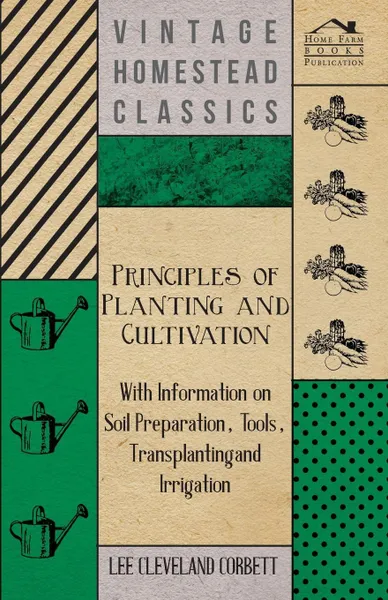 VINTAGE HOMESTEAD CLASSICS

HOME FARM BOOKS PUBLICATION

PRINCIPLES OF PLANTING AND CULTIVATION

With Information on Soil Preparation, Tools, Transplantingand Irrigation

LEE CLEVELAND CORBETT